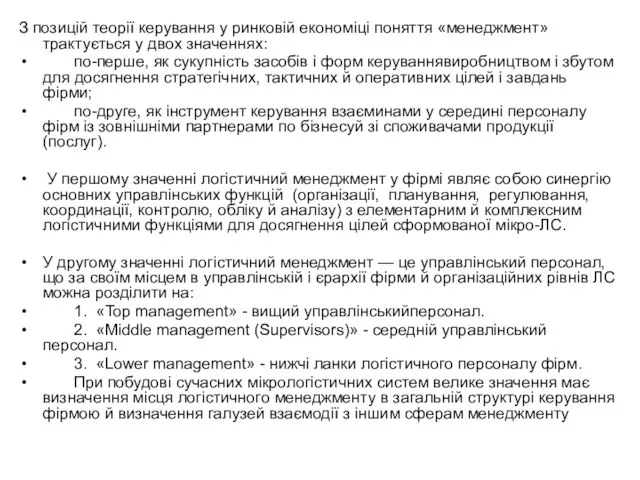 З позицій теорії керування у ринковій економіці поняття «менеджмент» трактується у двох значеннях:

• по-перше, як сукупність засобів і форм керуваннявиробництвом і збутом для досягнення стратегічних, тактичних й оперативних цілей і завдань фірми;

• по-друге, як інструмент керування взаєминами у середині персоналу фірм із зовнішніми партнерами по бізнесуй зі споживачами продукції (послуг).

• У першому значенні логістичний менеджмент у фірмі являє собою синергію основних управлінських функцій (організації, планування, регулювання, координації, контролю, обліку й аналізу) з елементарним й комплексним логістичними функціями для досягнення цілей сформованої мікро-ЛС.

• У другому значенні логістичний менеджмент — це управлінський персонал, що за своїм місцем в управлінській і єрархії фірми й організаційних рівнів ЛС можна розділити на:

• 1. «Top management» - вищий управлінськийперсонал.

• 2. «Middle management (Supervisors)» - середній управлінський персонал.

• 3. «Lower management» - нижчі ланки логістичного персоналу фірм.

• При побудові сучасних мікрологістичних систем велике значення має визначення місця логістичного менеджменту в загальній структурі керування фірмою й визначення галузей взаємодії з іншим сферам менеджменту